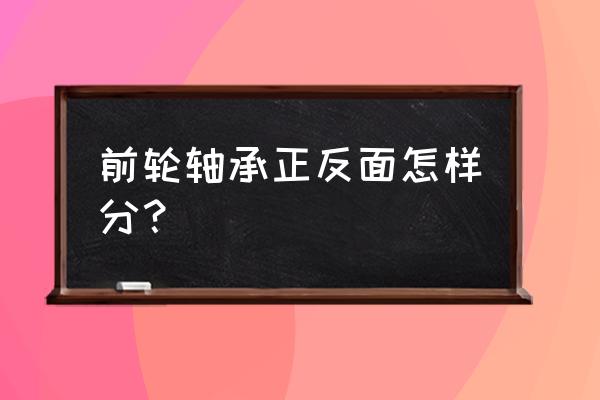 前轮轴承正反面怎样分？